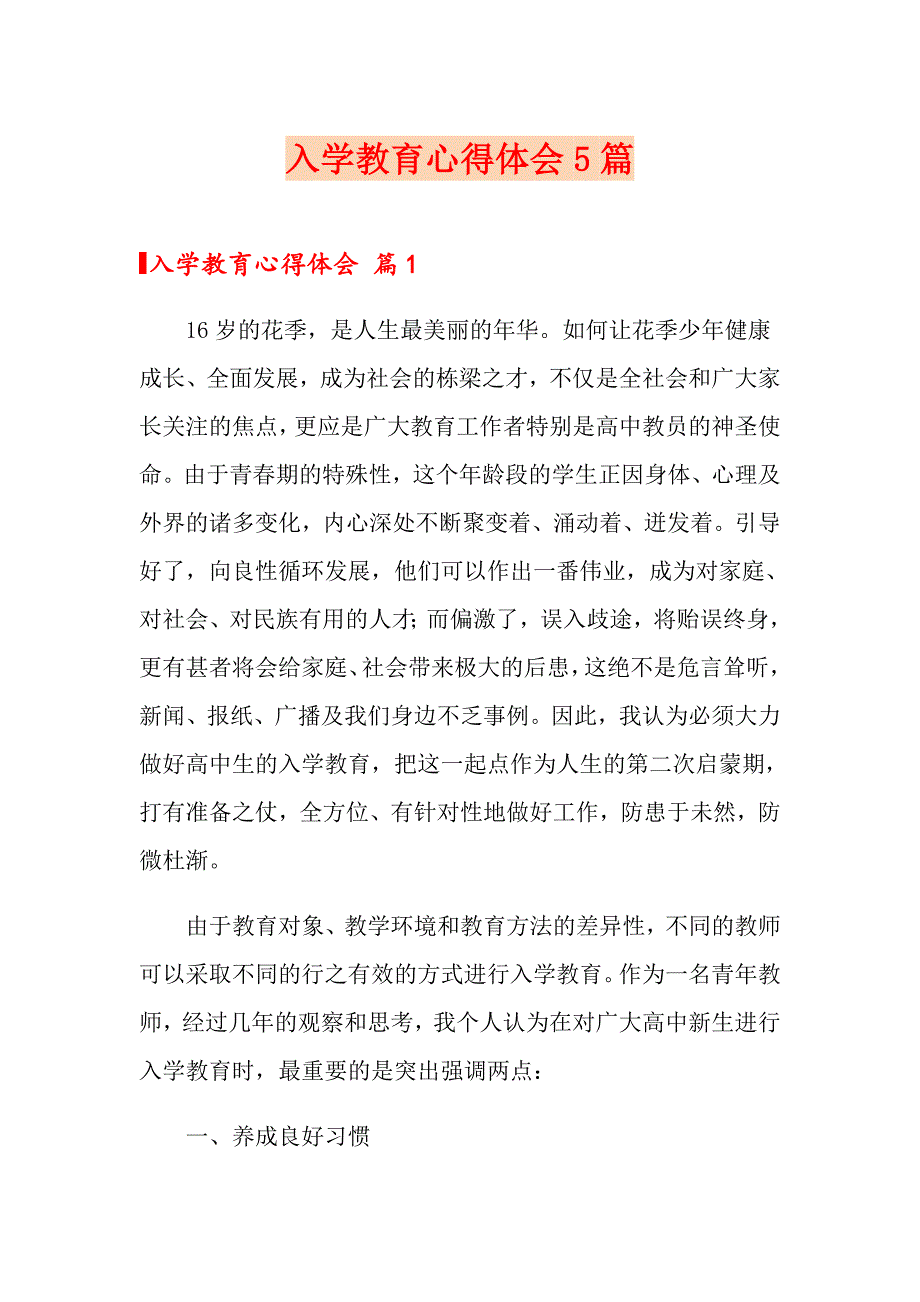 入学教育心得体会5篇

入学教育心得体会 篇1

16岁的花季，是人生最美丽的年华。如何让花季少年健康成长、全面发展，成为社会的栋梁之才，不仅是全社会和广大家长关注的焦点，更应是广大教育工作者特别是高中教员的神圣使命。由于青春期的特殊性，这个年龄段的学生正因身体、心理及外界的诸多变化，内心深处不断聚变着、涌动着、迸发着。引导好了，向良性循环发展，他们可以作出一番伟业，成为对家庭、对社会、对民族有用的人才；而偏激了，误入歧途，将贻误终身，更有甚者将会给家庭、社会带来极大的后患，这绝不是危言耸听，新闻、报纸、广播及我们身边不乏事例。因此，我认为必须大力做好高中生的入学教育，把这一起点作为人生的第二次启蒙期，打有准备之仗，全方位、有针对性地做好工作，防患于未然，防微杜渐。

由于教育对象、教学环境和教育方法的差异性，不同的教师可以采取不同的行之有效的方式进行入学教育。作为一名青年教师，经过几年的观察和思考，我个人认为在对广大高中新生进行入学教育时，最重要的是突出强调两点：

一、养成良好习惯